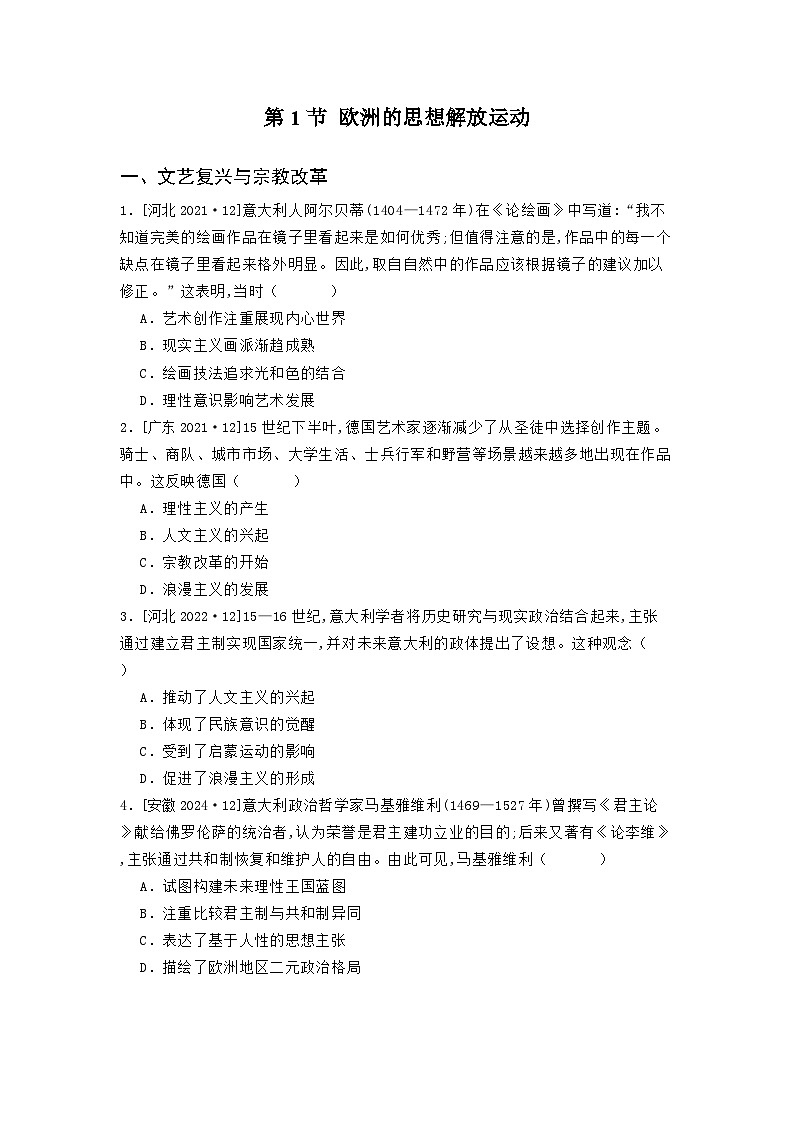 第 1 节 欧洲的思想解放运动

一、文艺复兴与宗教改革

1．[河北 2021·12]意大利人阿尔贝蒂(1404—1472 年)在《论绘画》中写道:“我不知道完美的绘画作品在镜子里看起来是如何优秀;但值得注意的是,作品中的每一个缺点在镜子里看起来格外明显。因此,取自自然中的作品应该根据镜子的建议加以修正。”这表明,当时（　　）

A．艺术创作注重展现内心世界

B．现实主义画派渐趋成熟

C．绘画技法追求光和色的结合

D．理性意识影响艺术发展

2．[广东 2021·12]15 世纪下半叶,德国艺术家逐渐减少了从圣徒中选择创作主题。骑士、商队、城市市场、大学生活、士兵行军和野营等场景越来越多地出现在作品中。这反映德国（　　）

A．理性主义的产生

B．人文主义的兴起

C．宗教改革的开始

D．浪漫主义的发展

3．[河北 2022·12]15—16 世纪,意大利学者将历史研究与现实政治结合起来,主张通过建立君主制实现国家统一,并对未来意大利的政体提出了设想。这种观念（　　）

A．推动了人文主义的兴起

B．体现了民族意识的觉醒

C．受到了启蒙运动的影响

D．促进了浪漫主义的形成

4．[安徽 2024·12]意大利政治哲学家马基雅维利(1469—1527 年)曾撰写《君主论》献给佛罗伦萨的统治者,认为荣誉是君主建功立业的目的;后来又著有《论李维》,主张通过共和制恢复和维护人的自由。由此可见,马基雅维利（　　）

A．试图构建未来理性王国蓝图

B．注重比较君主制与共和制异同

C．表达了基于人性的思想主张

D．描绘了欧洲地区二元政治格局